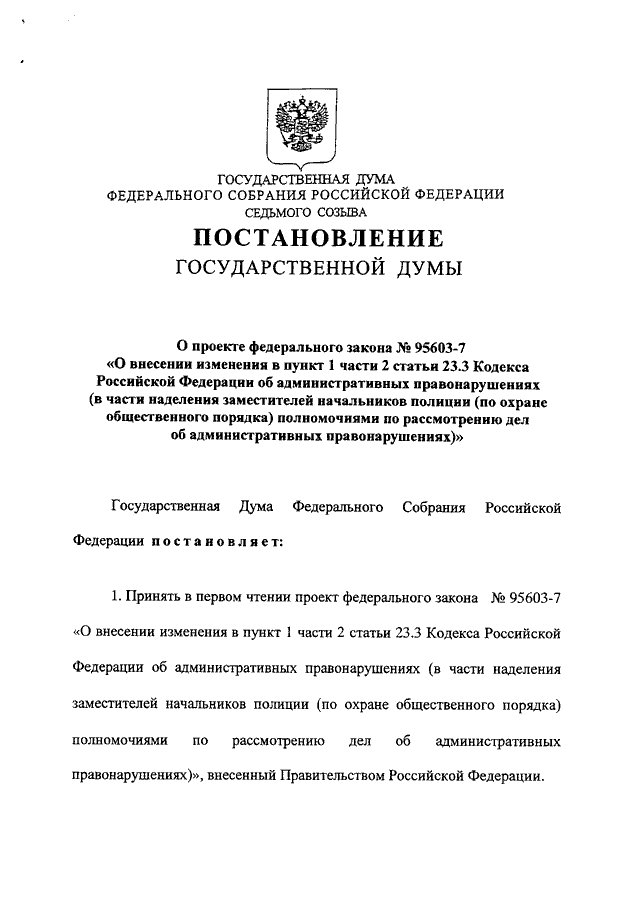 ГОСУДАРСТВЕННАЯ ДУМА
ФЕДЕРАЛЬНОГО СОБРАНИЯ РОССИЙСКОЙ ФЕДЕРАЦИИ
СЕДЬМОГО СОЗЫВА

ПОСТАНОВЛЕНИЕ
ГОСУДАРСТВЕННОЙ ДУМЫ

О проекте федерального закона № 95603-7
«О внесении изменения в пункт 1 части 2 статьи 23.3 Кодекса Российской Федерации об административных правонарушениях (в части наделения заместителей начальников полиции (по охране общественного порядка) полномочиями по рассмотрению дел об административных правонарушениях)»

Государственная Дума Федерального Собрания Российской Федерации постановляет:

1. Принять в первом чтении проект федерального закона № 95603-7 «О внесении изменения в пункт 1 части 2 статьи 23.3 Кодекса Российской Федерации об административных правонарушениях (в части наделения заместителей начальников полиции (по охране общественного порядка) полномочиями по рассмотрению дел об административных правонарушениях)», внесенный Правительством Российской Федерации.